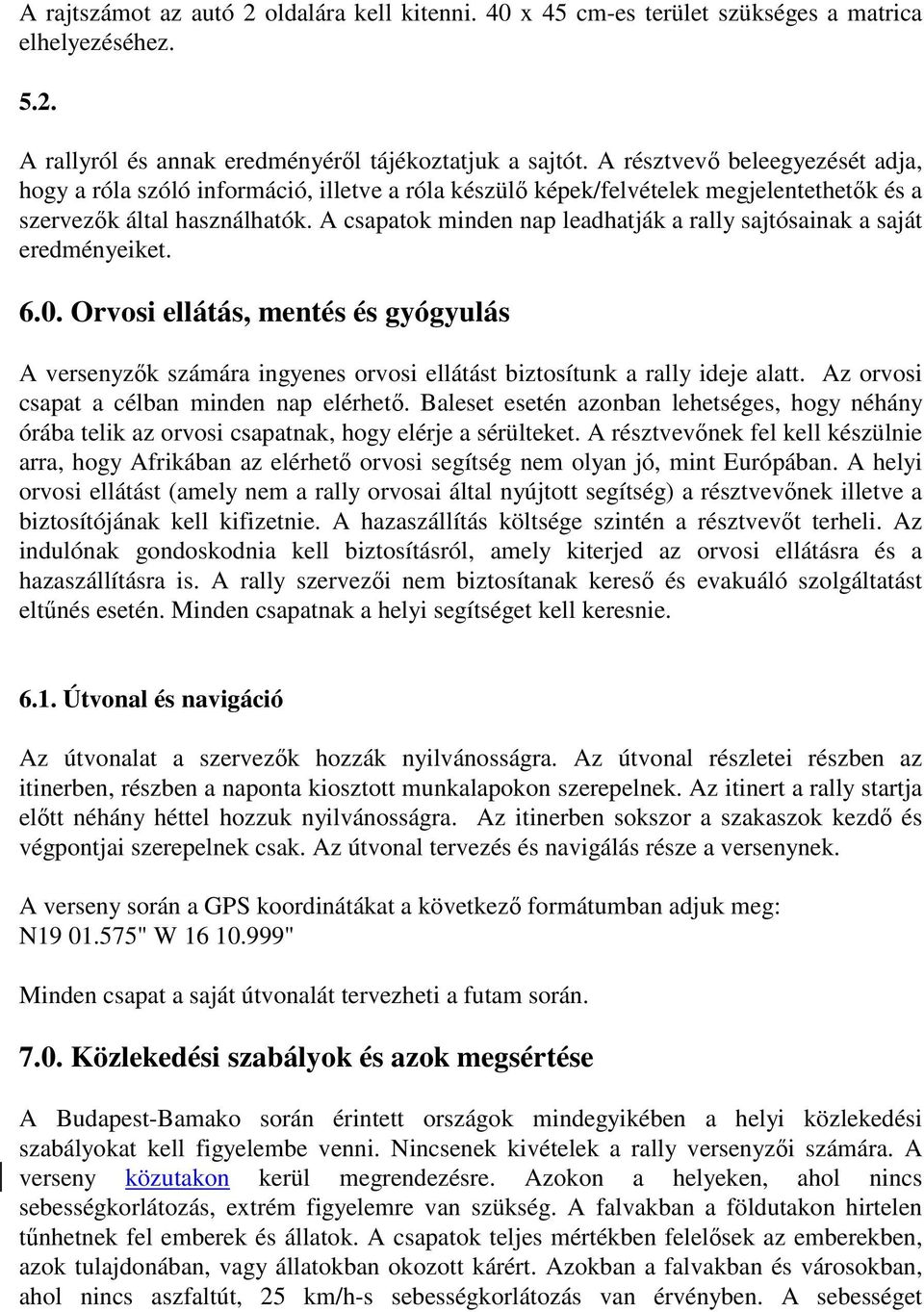 A rajtszámot az autó 2 oldalára kell kitenni. 40 x 45 cm-es terület szükséges a matrica elhelyezéséhez.

5.2.

A rallyról és annak eredményéről tájékoztatjuk a sajtót. A résztvevő beleegyezését adja, hogy a róla szóló információ, illetve a róla készülő képek/felvételek megjelentethetők és a szervezők által használhatók. A csapatok minden nap leadhatják a rally sajtósainak a saját eredményeiket.

6.0. Orvosi ellátás, mentés és gyógyulás

A versenyzők számára ingyenes orvosi ellátást biztosítunk a rally ideje alatt. Az orvosi csapat a célban minden nap elérhető. Baleset esetén azonban lehetséges, hogy néhány órába telik az orvosi csapatnak, hogy elérje a sérülteket. A résztvevőnek fel kell készülnie arra, hogy Afrikában az elérhető orvosi segítség nem olyan jó, mint Európában. A helyi orvosi ellátást (amely nem a rally orvosai által nyújtott segítség) a résztvevőnek illetve a biztosítójának kell kifizetnie. A hazaszállítás költsége szintén a résztvevőt terheli. Az indulónak gondoskodnia kell biztosításról, amely kiterjed az orvosi ellátásra és a hazaszállításra is. A rally szervezői nem biztosítanak kereső és evakuáló szolgáltatást eltűnés esetén. Minden csapatnak a helyi segítséget kell keresnie.

6.1. Útvonal és navigáció

Az útvonalat a szervezők hozzák nyilvánosságra. Az útvonal részletei részben az itinerben, részben a naponta kiosztott munkalapokon szerepelnek. Az itinert a rally startja előtt néhány héttel hozzuk nyilvánosságra. Az itinerben sokszor a szakaszok kezdő és végpontjai szerepelnek csak. Az útvonal tervezés és navigálás része a versenynek.

A verseny során a GPS koordinátákat a következő formátumban adjuk meg:
N19 01.575" W 16 10.999"

Minden csapat a saját útvonalát tervezheti a futam során.

7.0. Közlekedési szabályok és azok megsértése

A Budapest-Bamako során érintett országok mindegyikében a helyi közlekedési szabályokat kell figyelembe venni. Nincsenek kivételek a rally versenyzői számára. A verseny közutakon kerül megrendezésre. Azokon a helyeken, ahol nincs sebességkorlátozás, extrém figyelemre van szükség. A falvakban a földutakon hirtelen tűnhetnek fel emberek és állatok. A csapatok teljes mértékben felelősek az emberekben, azok tulajdonában, vagy állatokban okozott kárért. Azokban a falvakban és városokban, ahol nincs aszfaltút, 25 km/h-s sebességkorlátozás van érvényben. A sebességet